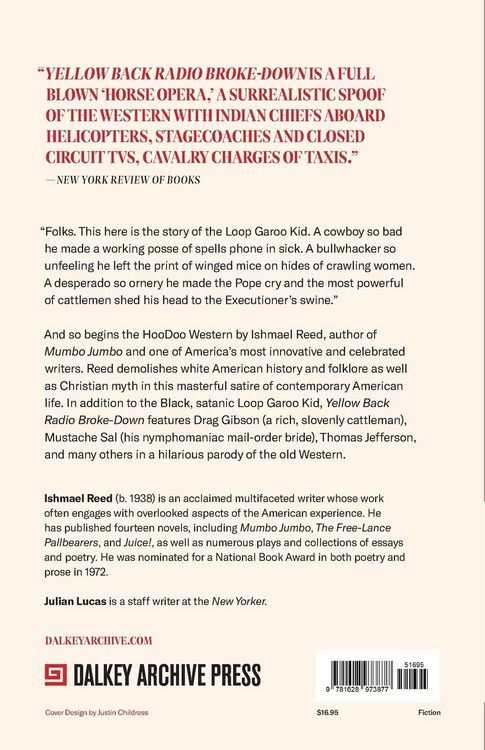 "YELLOW BACK RADIO BROKE-DOWN IS A FULL BLOWN 'HORSE OPERA,' A SURREALISTIC SPOOF OF THE WESTERN WITH INDIAN CHIEFS ABOARD HELICOPTERS, STAGECOACHES AND CLOSED CIRCUIT TVS, CAVALRY CHARGES OF TAXIS."

—NEW YORK REVIEW OF BOOKS

"Folks. This here is the story of the Loop Garoo Kid. A cowboy so bad he made a working posse of spells phone in sick. A bullwhacker so unfeeling he left the print of winged mice on hides of crawling women. A desperado so ornery he made the Pope cry and the most powerful of cattlemen shed his head to the Executioner's swine."

And so begins the HooDoo Western by Ishmael Reed, author of Mumbo Jumbo and one of America's most innovative and celebrated writers. Reed demolishes white American history and folklore as well as Christian myth in this masterful satire of contemporary American life. In addition to the Black, satanic Loop Garoo Kid, Yellow Back Radio Broke-Down features Drag Gibson (a rich, slovenly cattleman), Mustache Sal (his nymphomaniac mail-order bride), Thomas Jefferson, and many others in a hilarious parody of the old Western.

Ishmael Reed (b. 1938) is an acclaimed multifaceted writer whose work often engages with overlooked aspects of the American experience. He has published fourteen novels, including Mumbo Jumbo, The Free-Lance Pallbearers, and Juice!, as well as numerous plays and collections of essays and poetry. He was nominated for a National Book Award in both poetry and prose in 1972.

Julian Lucas is a staff writer at the New Yorker.

DALKEYARCHIVE.COM

DALKEY ARCHIVE PRESS

51695

9 781628 973877

Cover Design by Justin Childress

$16.95

Fiction